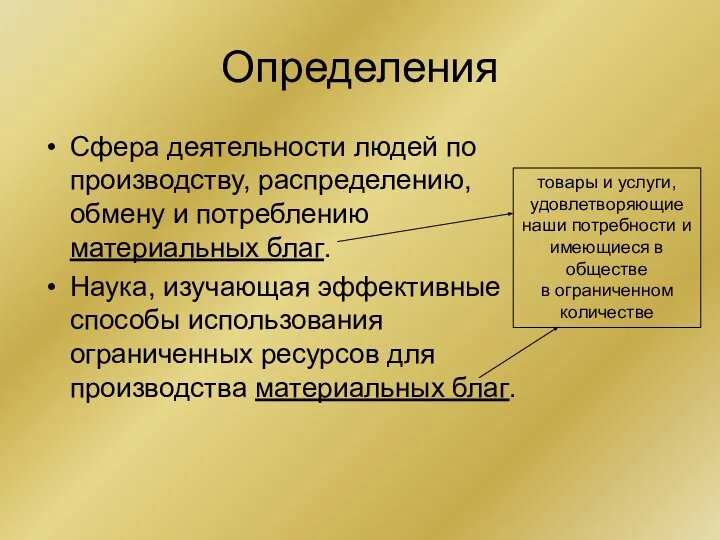 Определения

• Сфера деятельности людей по производству, распределению, обмену и потреблению материальных благ.

• Наука, изучающая эффективные способы использования ограниченных ресурсов для производства материальных благ.

товары и услуги, удовлетворяющие наши потребности и имеющиеся в обществе в ограниченном количестве